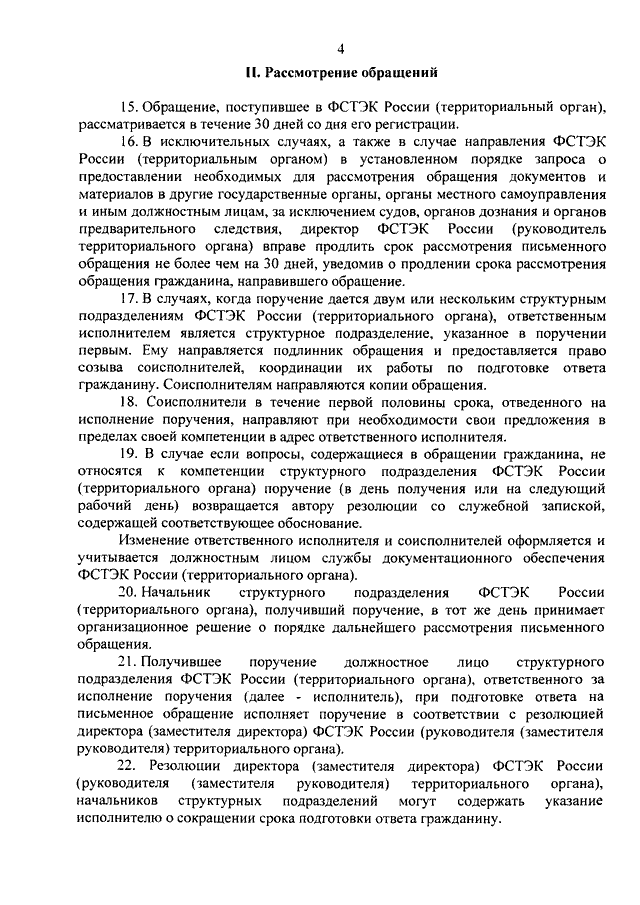 4

II. Рассмотрение обращений

15. Обращение, поступившее в ФСТЭК России (территориальный орган), рассматривается в течение 30 дней со дня его регистрации.

16. В исключительных случаях, а также в случае направления ФСТЭК России (территориальным органом) в установленном порядке запроса о предоставлении необходимых для рассмотрения обращения документов и материалов в другие государственные органы, органы местного самоуправления и иным должностным лицам, за исключением судов, органов дознания и органов предварительного следствия, директор ФСТЭК России (руководитель территориального органа) вправе продлить срок рассмотрения письменного обращения не более чем на 30 дней, уведомив о продлении срока рассмотрения обращения гражданина, направившего обращение.

17. В случаях, когда поручение дается двум или нескольким структурным подразделениям ФСТЭК России (территориального органа), ответственным исполнителем является структурное подразделение, указанное в поручении первым. Ему направляется подлинник обращения и предоставляется право созыва соисполнителей, координации их работы по подготовке ответа гражданину. Соисполнителям направляются копии обращения.

18. Соисполнители в течение первой половины срока, отведенного на исполнение поручения, направляют при необходимости свои предложения в пределах своей компетенции в адрес ответственного исполнителя.

19. В случае если вопросы, содержащиеся в обращении гражданина, не относятся к компетенции структурного подразделения ФСТЭК России (территориального органа) поручение (в день получения или на следующий рабочий день) возвращается автору резолюции со служебной запиской, содержащей соответствующее обоснование.

Изменение ответственного исполнителя и соисполнителей оформляется и учитывается должностным лицом службы документационного обеспечения ФСТЭК России (территориального органа).

20. Начальник структурного подразделения ФСТЭК России (территориального органа), получивший поручение, в тот же день принимает организационное решение о порядке дальнейшего рассмотрения письменного обращения.

21. Получившее поручение должностное лицо структурного подразделения ФСТЭК России (территориального органа), ответственного за исполнение поручения (далее - исполнитель), при подготовке ответа на письменное обращение исполняет поручение в соответствии с резолюцией директора (заместителя директора) ФСТЭК России (руководителя (заместителя руководителя) территориального органа).

22. Резолюции директора (заместителя директора) ФСТЭК России (руководителя (заместителя руководителя) территориального органа), начальников структурных подразделений могут содержать указание исполнителю о сокращении срока подготовки ответа гражданину.